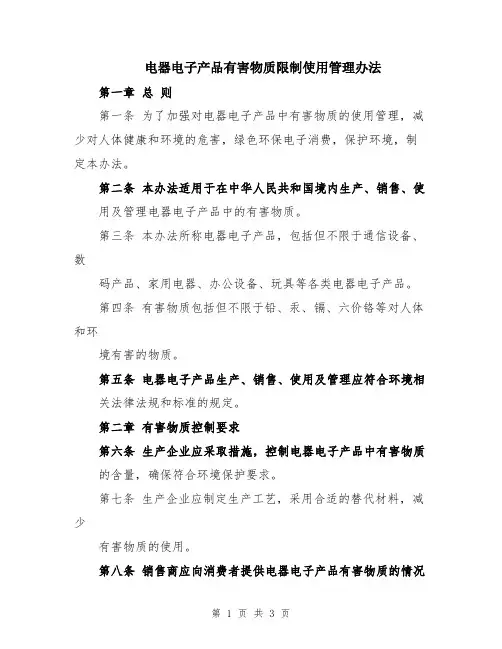 电器电子产品有害物质限制使用管理办法

第一章 总 则

第一条 为了加强对电器电子产品中有害物质的使用管理，减少对人体健康和环境的危害，绿色环保电子消费，保护环境，制定本办法。

第二条 本办法适用于在中华人民共和国境内生产、销售、使用及管理电器电子产品中的有害物质。

第三条 本办法所称电器电子产品，包括但不限于通信设备、数

码产品、家用电器、办公设备、玩具等各类电器电子产品。

第四条 有害物质包括但不限于铅、汞、镉、六价铬等对人体和环

境有害的物质。

第五条 电器电子产品生产、销售、使用及管理应符合环境相关法律法规和标准的规定。

第二章 有害物质控制要求

第六条 生产企业应采取措施，控制电器电子产品中有害物质的含量，确保符合环境保护要求。

第七条 生产企业应制定生产工艺，采用合适的替代材料，减少

有害物质的使用。

第八条 销售商应向消费者提供电器电子产品有害物质的情况

第 1 页 共 3 页